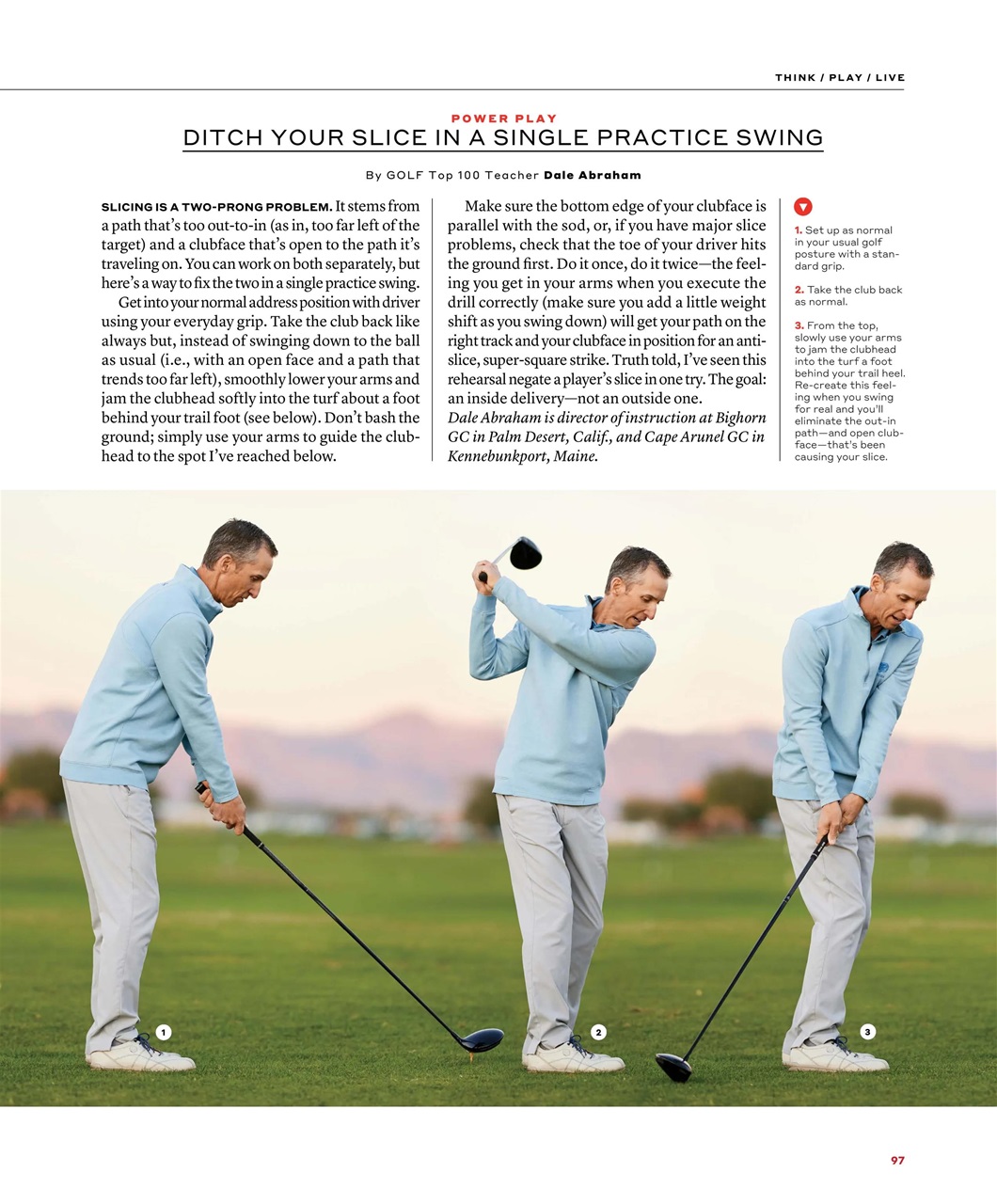 THINK / PLAY / LIVE

POWER PLAY

DITCH YOUR SLICE IN A SINGLE PRACTICE SWING

By GOLF Top 100 Teacher Dale Abraham

SLICING IS A TWO-PRONG PROBLEM. It stems from a path that's too out-to-in (as in, too far left of the target) and a clubface that's open to the path it's traveling on. You can work on both separately, but here's a way to fix the two in a single practice swing.

Get into your normal address position with driver using your everyday grip. Take the club back like always but, instead of swinging down to the ball as usual (i.e., with an open face and a path that trends too far left), smoothly lower your arms and jam the clubhead softly into the turf about a foot behind your trail foot (see below). Don't bash the ground; simply use your arms to guide the clubhead to the spot I've reached below.

Make sure the bottom edge of your clubface is parallel with the sod, or, if you have major slice problems, check that the toe of your driver hits the ground first. Do it once, do it twice—the feeling you get in your arms when you execute the drill correctly (make sure you add a little weight shift as you swing down) will get your path on the right track and your clubface in position for an anti-slice, super-square strike. Truth told, I've seen this rehearsal negate a player's slice in one try. The goal: an inside delivery—not an outside one.

Dale Abraham is director of instruction at Bighorn GC in Palm Desert, Calif., and Cape Arunel GC in Kennebunkport, Maine.

1. Set up as normal in your usual golf posture with a standard grip.

2. Take the club back as normal.

3. From the top, slowly use your arms to jam the clubhead into the turf a foot behind your trail heel. Re-create this feeling when you swing for real and you'll eliminate the out-in path—and open clubface—that's been causing your slice.

1

2

3

97